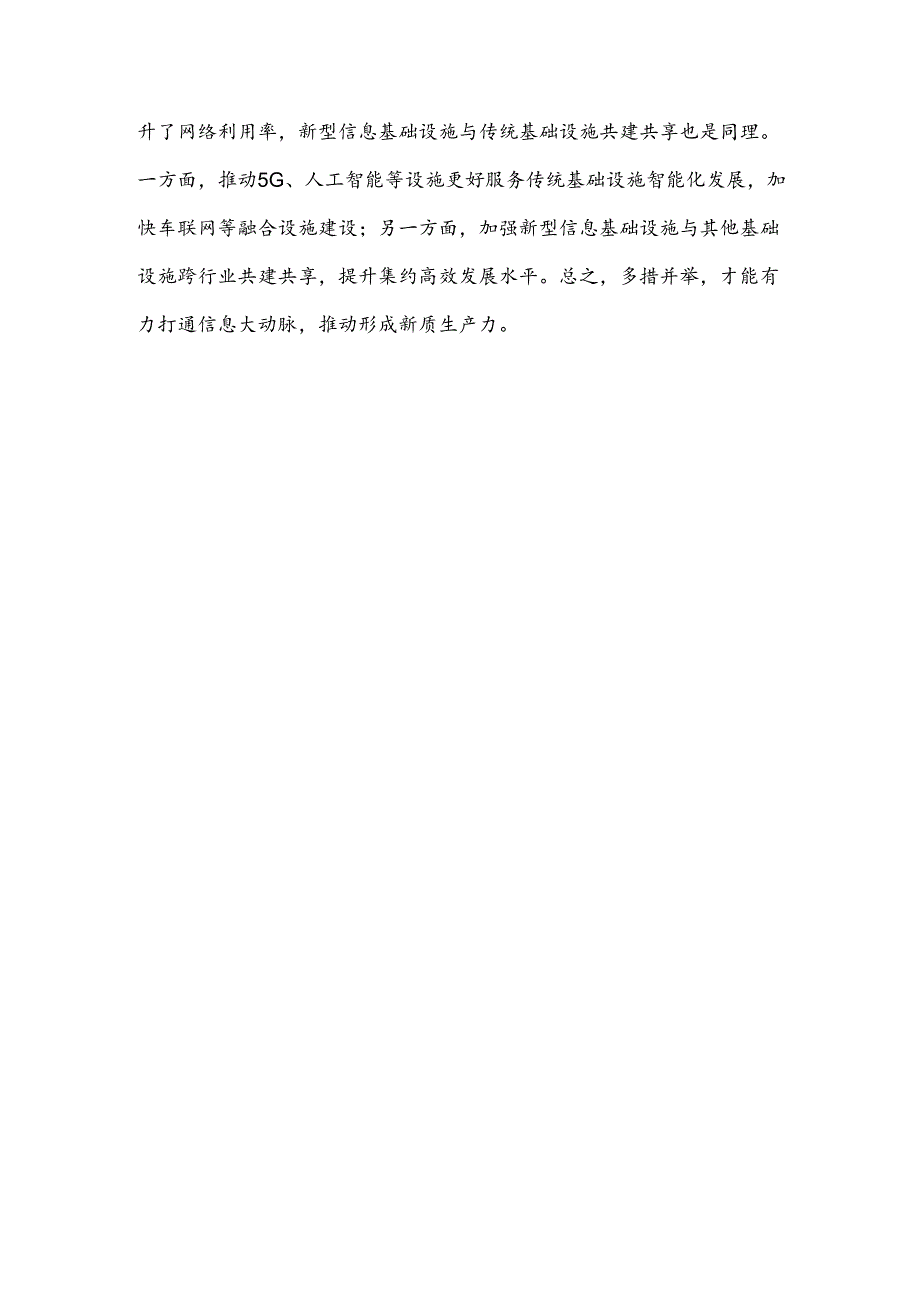 升了网络利用率，新型信息基础设施与传统基础设施共建共享也是同理。一方面，推动5G、人工智能等设施更好服务传统基础设施智能化发展，加快车联网等融合设施建设；另一方面，加强新型信息基础设施与其他基础设施跨行业共建共享，提升集约高效发展水平。总之，多措并举，才能有力打通信息大动脉，推动形成新质生产力。